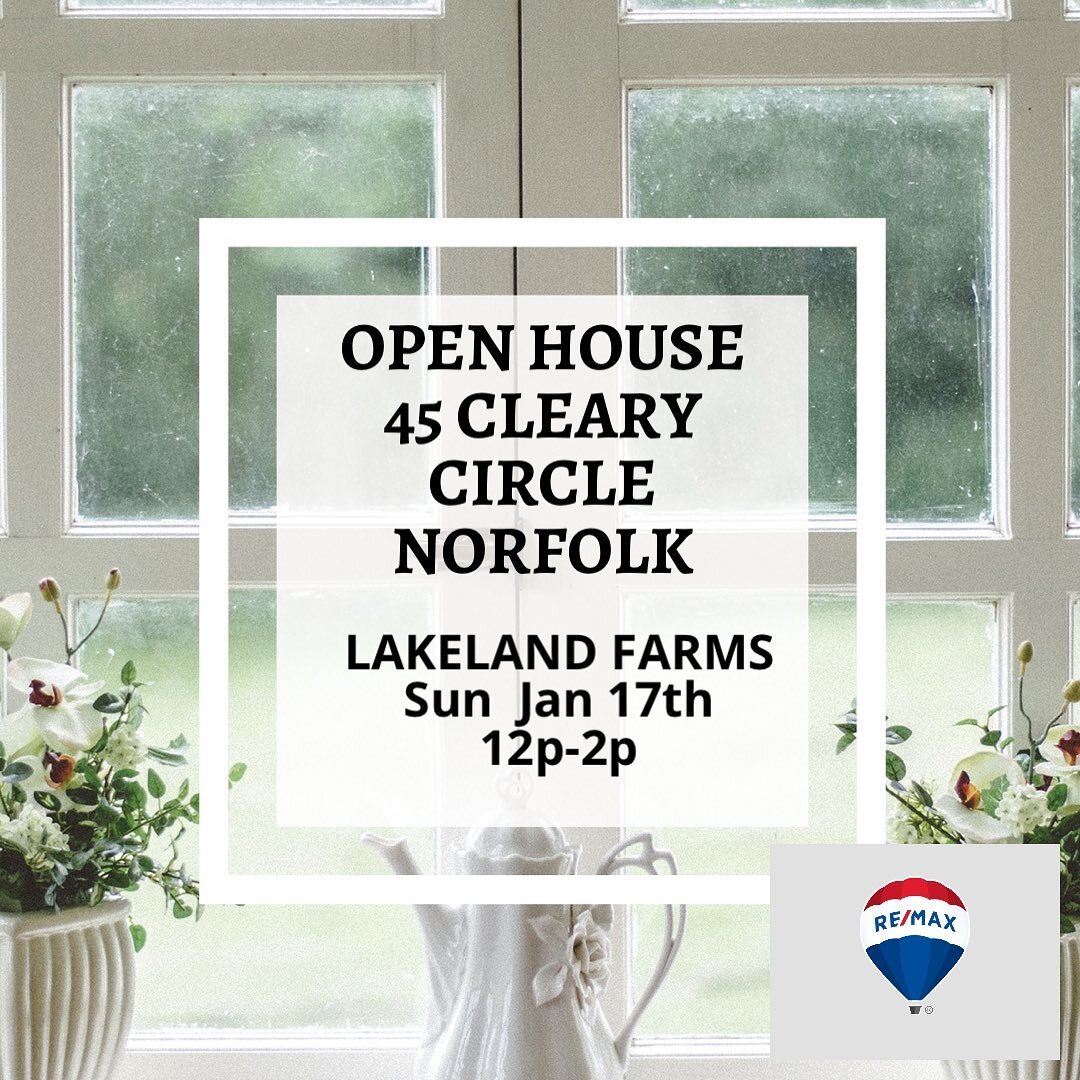 OPEN HOUSE
45 CLEARY
CIRCLE
NORFOLK

LAKELAND FARMS
Sun Jan 17th
12p-2p

RE/MAX